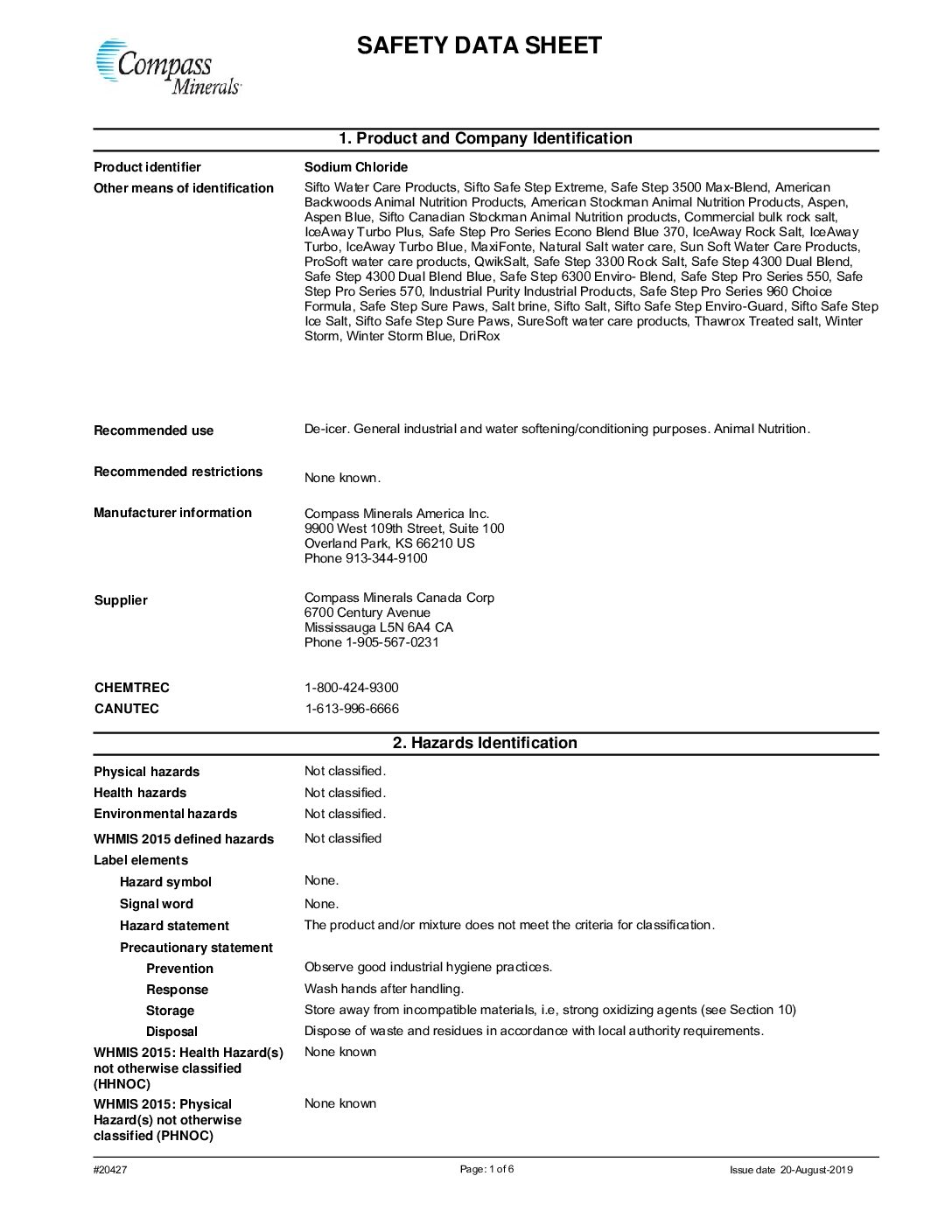 Compass Minerals

SAFETY DATA SHEET

1. Product and Company Identification

Product identifier
Sodium Chloride

Other means of identification
Sifto Water Care Products, Sifto Safe Step Extreme, Safe Step 3500 Max-Blend, American Backwoods Animal Nutrition Products, American Stockman Animal Nutrition Products, Aspen, Aspen Blue, Sifto Canadian Stockman Animal Nutrition products, Commercial bulk rock salt, IceAway Turbo Plus, Safe Step Pro Series Econo Blend Blue 370, IceAway Rock Salt, IceAway Turbo, IceAway Turbo Blue, MaxiFonte, Natural Salt water care, Sun Soft Water Care Products, ProSoft water care products, QwikSalt, Safe Step 3300 Rock Salt, Safe Step 4300 Dual Blend, Safe Step 4300 Dual Blend Blue, Safe Step 6300 Enviro- Blend, Safe Step Pro Series 550, Safe Step Pro Series 570, Industrial Purity Industrial Products, Safe Step Pro Series 960 Choice Formula, Safe Step Sure Paws, Salt brine, Sifto Salt, Sifto Safe Step Enviro-Guard, Sifto Safe Step Ice Salt, Sifto Safe Step Sure Paws, SureSoft water care products, Thawrox Treated salt, Winter Storm, Winter Storm Blue, DriRox

Recommended use
De-icer. General industrial and water softening/conditioning purposes. Animal Nutrition.

Recommended restrictions
None known.

Manufacturer information
Compass Minerals America Inc.
9900 West 109th Street, Suite 100
Overland Park, KS 66210 US
Phone 913-344-9100

Supplier
Compass Minerals Canada Corp
6700 Century Avenue
Mississauga L5N 6A4 CA
Phone 1-905-567-0231

CHEMTREC
1-800-424-9300

CANUTEC
1-613-996-6666

2. Hazards Identification

Physical hazards
Not classified.

Health hazards
Not classified.

Environmental hazards
Not classified.

WHMIS 2015 defined hazards
Not classified

Label elements

Hazard symbol
None.

Signal word
None.

Hazard statement
The product and/or mixture does not meet the criteria for classification.

Precautionary statement

Prevention
Observe good industrial hygiene practices.

Response
Wash hands after handling.

Storage
Store away from incompatible materials, i.e, strong oxidizing agents (see Section 10)

Disposal
Dispose of waste and residues in accordance with local authority requirements.

WHMIS 2015: Health Hazard(s) not otherwise classified (HHNOC)
None known

WHMIS 2015: Physical Hazard(s) not otherwise classified (PHNOC)
None known

#20427
Page: 1 of 6
Issue date 20-August-2019